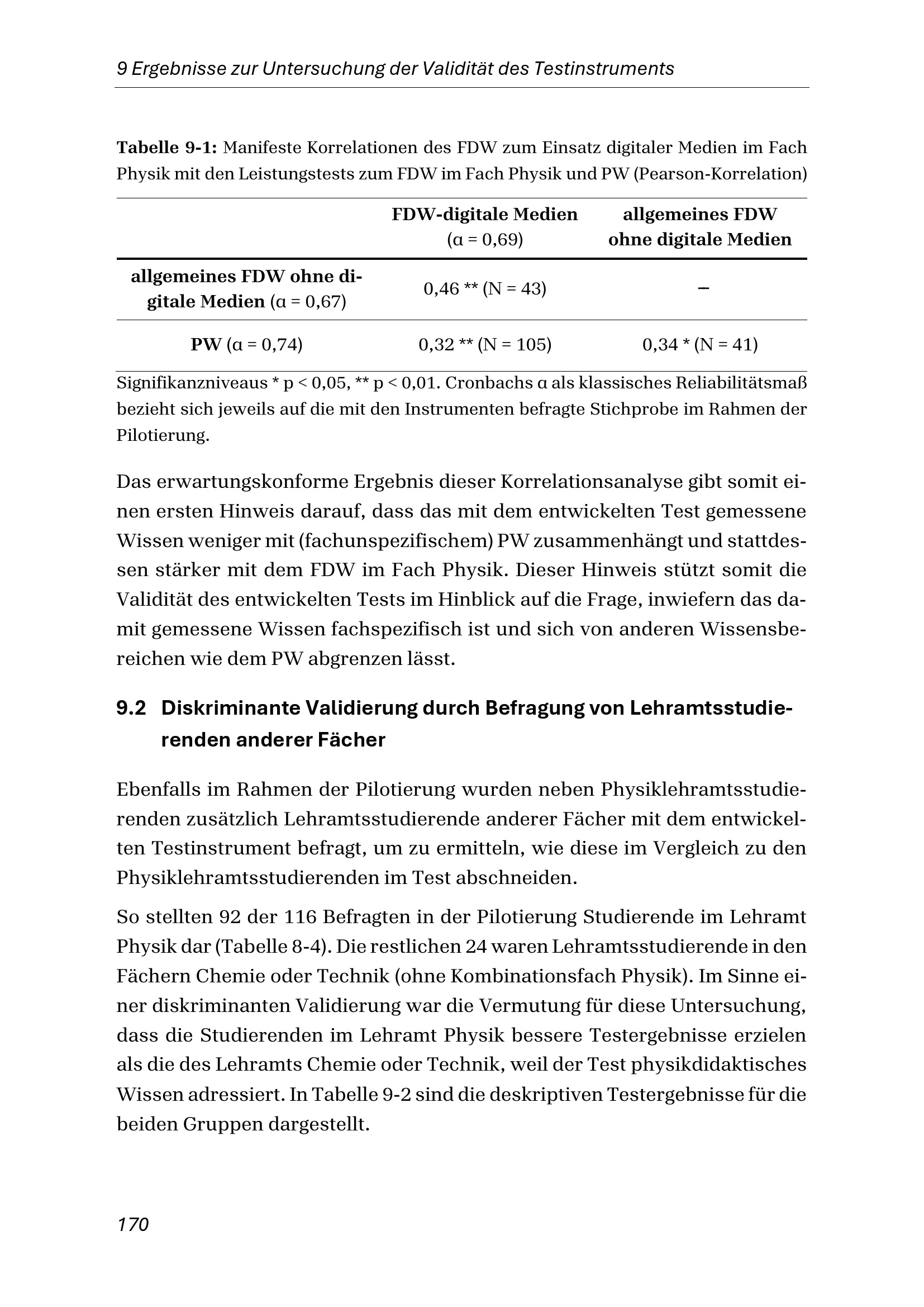 9 Ergebnisse zur Untersuchung der Validität des Testinstruments

Tabelle 9-1: Manifeste Korrelationen des FDW zum Einsatz digitaler Medien im Fach Physik mit den Leistungstests zum FDW im Fach Physik und PW (Pearson-Korrelation)

| | FDW-digitale Medien (α = 0,69) | allgemeines FDW ohne digitale Medien |
|---|---|---|
| allgemeines FDW ohne digitale Medien (α = 0,67) | 0,46 ** (N = 43) | – |
| PW (α = 0,74) | 0,32 ** (N = 105) | 0,34 * (N = 41) |

Signifikanzniveaus * p < 0,05, ** p < 0,01. Cronbachs α als klassisches Reliabilitätsmaß bezieht sich jeweils auf die mit den Instrumenten befragte Stichprobe im Rahmen der Pilotierung.

Das erwartungskonforme Ergebnis dieser Korrelationsanalyse gibt somit einen ersten Hinweis darauf, dass das mit dem entwickelten Test gemessene Wissen weniger mit (fachunspezifischem) PW zusammenhängt und stattdessen stärker mit dem FDW im Fach Physik. Dieser Hinweis stützt somit die Validität des entwickelten Tests im Hinblick auf die Frage, inwiefern das damit gemessene Wissen fachspezifisch ist und sich von anderen Wissensbereichen wie dem PW abgrenzen lässt.

9.2 Diskriminante Validierung durch Befragung von Lehramtsstudierenden anderer Fächer

Ebenfalls im Rahmen der Pilotierung wurden neben Physiklehramtsstudierenden zusätzlich Lehramtsstudierende anderer Fächer mit dem entwickelten Testinstrument befragt, um zu ermitteln, wie diese im Vergleich zu den Physiklehramtsstudierenden im Test abschneiden.

So stellten 92 der 116 Befragten in der Pilotierung Studierende im Lehramt Physik dar (Tabelle 8-4). Die restlichen 24 waren Lehramtsstudierende in den Fächern Chemie oder Technik (ohne Kombinationsfach Physik). Im Sinne einer diskriminanten Validierung war die Vermutung für diese Untersuchung, dass die Studierenden im Lehramt Physik bessere Testergebnisse erzielen als die des Lehramts Chemie oder Technik, weil der Test physikdidaktisches Wissen adressiert. In Tabelle 9-2 sind die deskriptiven Testergebnisse für die beiden Gruppen dargestellt.

170